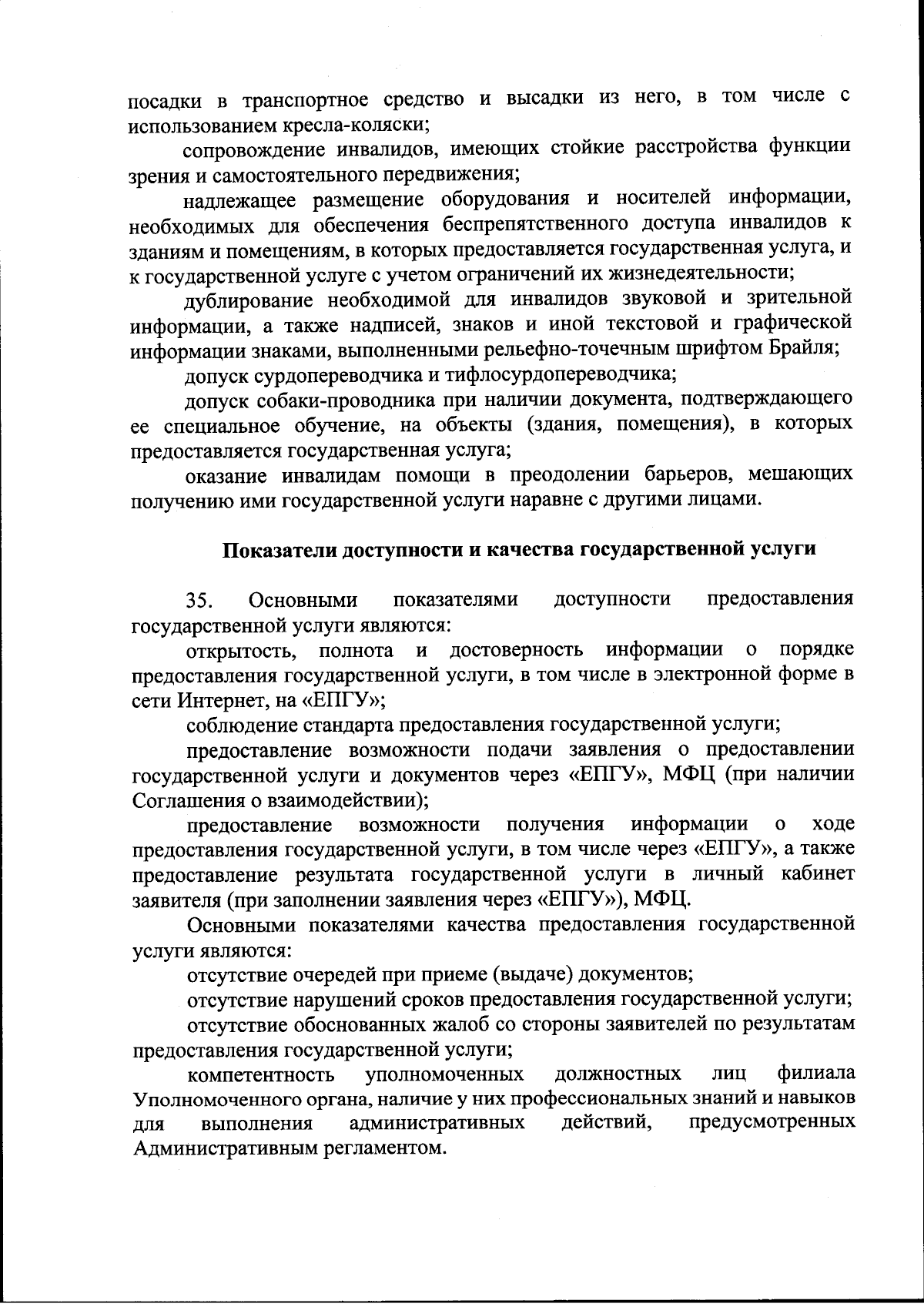 посадки в транспортное средство и высадки из него, в том числе с использованием кресла-коляски;

сопровождение инвалидов, имеющих стойкие расстройства функции зрения и самостоятельного передвижения;

надлежащее размещение оборудования и носителей информации, необходимых для обеспечения беспрепятственного доступа инвалидов к зданиям и помещениям, в которых предоставляется государственная услуга, и к государственной услуге с учетом ограничений их жизнедеятельности;

дублирование необходимой для инвалидов звуковой и зрительной информации, а также надписей, знаков и иной текстовой и графической информации знаками, выполненными рельефно-точечным шрифтом Брайля;

допуск сурдопереводчика и тифлосурдопереводчика;

допуск собаки-проводника при наличии документа, подтверждающего ее специальное обучение, на объекты (здания, помещения), в которых предоставляется государственная услуга;

оказание инвалидам помощи в преодолении барьеров, мешающих получению ими государственной услуги наравне с другими лицами.

Показатели доступности и качества государственной услуги

35. Основными показателями доступности предоставления государственной услуги являются:

открытость, полнота и достоверность информации о порядке предоставления государственной услуги, в том числе в электронной форме в сети Интернет, на «ЕПГУ»;

соблюдение стандарта предоставления государственной услуги;

предоставление возможности подачи заявления о предоставлении государственной услуги и документов через «ЕПГУ», МФЦ (при наличии Соглашения о взаимодействии);

предоставление возможности получения информации о ходе предоставления государственной услуги, в том числе через «ЕПГУ», а также предоставление результата государственной услуги в личный кабинет заявителя (при заполнении заявления через «ЕПГУ»), МФЦ.

Основными показателями качества предоставления государственной услуги являются:

отсутствие очередей при приеме (выдаче) документов;

отсутствие нарушений сроков предоставления государственной услуги;

отсутствие обоснованных жалоб со стороны заявителей по результатам предоставления государственной услуги;

компетентность уполномоченных должностных лиц филиала Уполномоченного органа, наличие у них профессиональных знаний и навыков для выполнения административных действий, предусмотренных Административным регламентом.